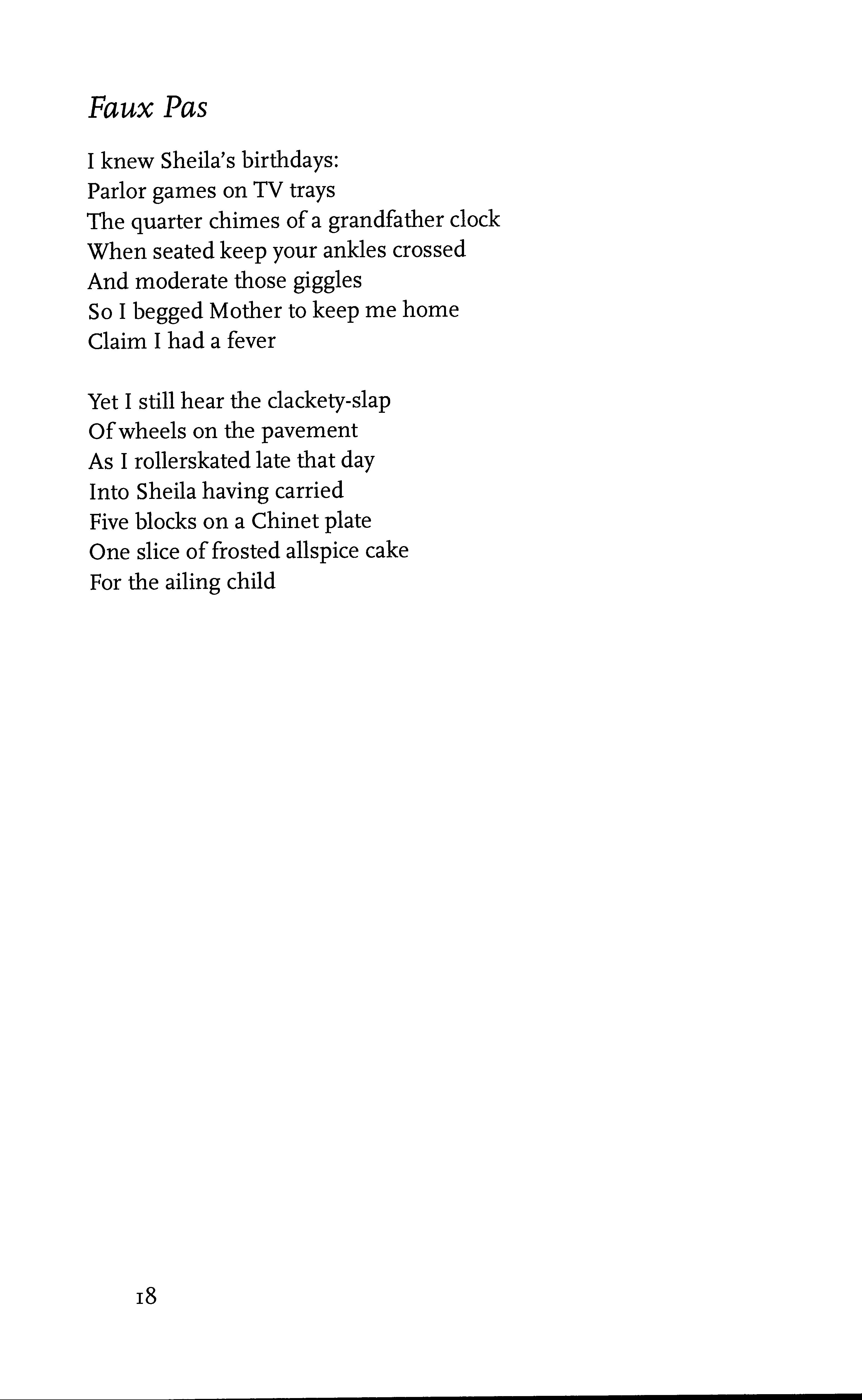 Faux Pas

I knew Sheila's birthdays:
Parlor games on TV trays
The quarter chimes of a grandfather clock
When seated keep your ankles crossed
And moderate those giggles
So I begged Mother to keep me home
Claim I had a fever

Yet I still hear the clackety-slap
Of wheels on the pavement
As I rollerskated late that day
Into Sheila having carried
Five blocks on a Chinet plate
One slice of frosted allspice cake
For the ailing child

18